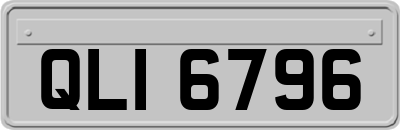 QLI 6796